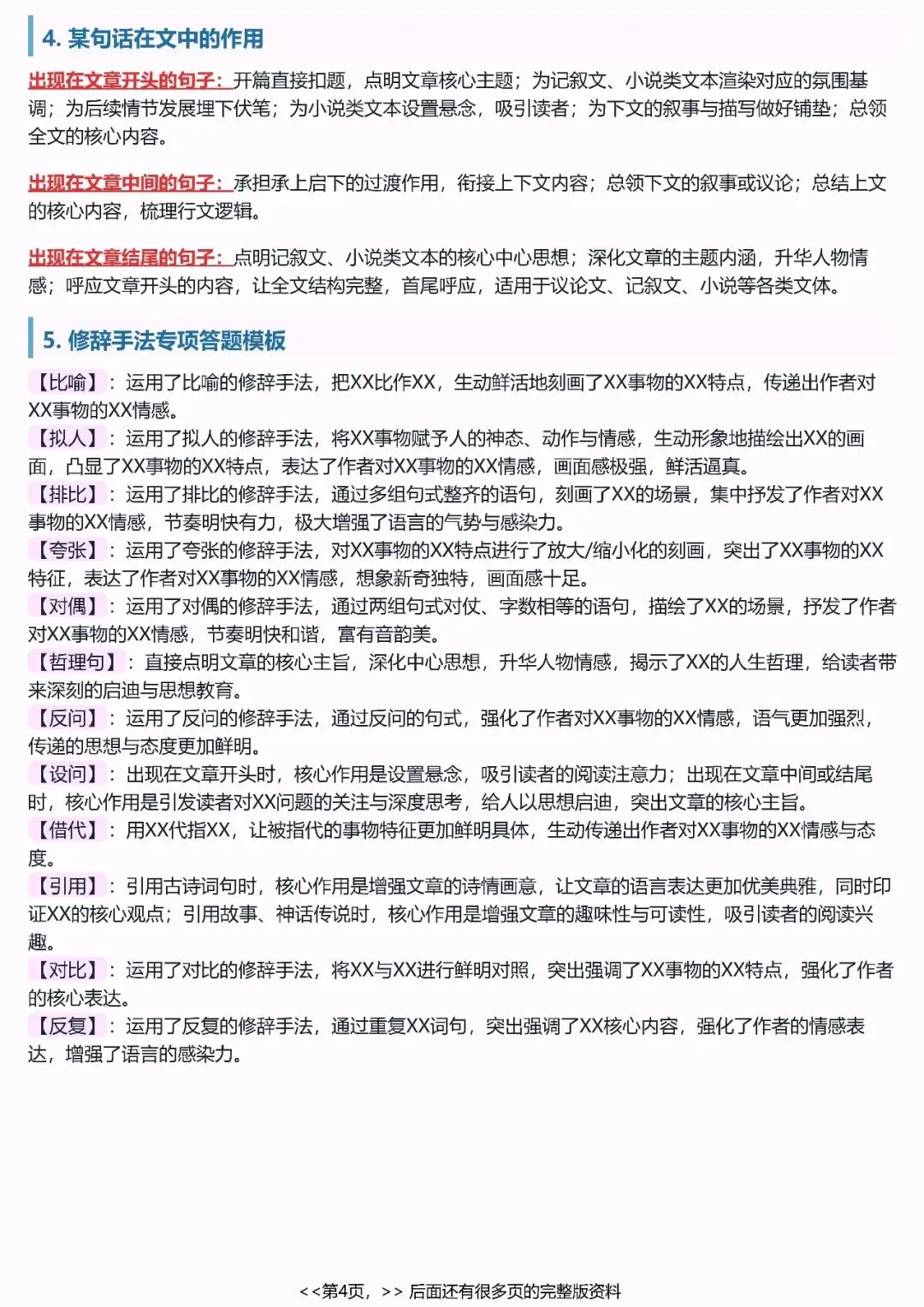 4. 某句话在文中的作用

出现在文章开头的句子：开篇直接扣题，点明文章核心主题；为记叙文、小说类文本渲染对应的氛围基调；为后续情节发展埋下伏笔；为小说类文本设置悬念，吸引读者；为下文的叙事与描写做好铺垫；总领全文的核心内容。

出现在文章中间的句子：承担承上启下的过渡作用，衔接上下文内容；总领下文的叙事或议论；总结上文的核心内容，梳理行文逻辑。

出现在文章结尾的句子：点明记叙文、小说类文本的核心中心思想；深化文章的主题内涵，升华人物情感；呼应文章开头的内容，让全文结构完整，首尾呼应，适用于议论文、记叙文、小说等各类文体。

5. 修辞手法专项答题模板

【比喻】：运用了比喻的修辞手法，把XX比作XX，生动鲜活地刻画了XX事物的XX特点，传递出作者对XX事物的XX情感。
【拟人】：运用了拟人的修辞手法，将XX事物赋予人的神态、动作与情感，生动形象地描绘出XX的画面，凸显了XX事物的XX特点，表达了作者对XX事物的XX情感，画面感极强，鲜活逼真。
【排比】：运用了排比的修辞手法，通过多组句式整齐的语句，刻画了XX的场景，集中抒发了作者对XX事物的XX情感，节奏明快有力，极大增强了语言的气势与感染力。
【夸张】：运用了夸张的修辞手法，对XX事物的XX特点进行了放大/缩小化的刻画，突出了XX事物的XX特征，表达了作者对XX事物的XX情感，想象新奇独特，画面感十足。
【对偶】：运用了对偶的修辞手法，通过两组句式对仗、字数相等的语句，描绘了XX的场景，抒发了作者对XX事物的XX情感，节奏明快和谐，富有音韵美。
【哲理句】：直接点明文章的核心主旨，深化中心思想，升华人物情感，揭示了XX的人生哲理，给读者带来深刻的启迪与思想教育。
【反问】：运用了反问的修辞手法，通过反问的句式，强化了作者对XX事物的XX情感，语气更加强烈，传递的思想与态度更加鲜明。
【设问】：出现在文章开头时，核心作用是设置悬念，吸引读者的阅读注意力；出现在文章中间或结尾时，核心作用是引发读者对XX问题的关注与深度思考，给人以思想启迪，突出文章的核心主旨。
【借代】：用XX代指XX，让被指代的事物特征更加鲜明具体，生动传递出作者对XX事物的XX情感与态度。
【引用】：引用古诗词句时，核心作用是增强文章的诗情画意，让文章的语言表达更加优美典雅，同时印证XX的核心观点；引用故事、神话传说时，核心作用是增强文章的趣味性与可读性，吸引读者的阅读兴趣。
【对比】：运用了对比的修辞手法，将XX与XX进行鲜明对照，突出强调了XX事物的XX特点，强化了作者的核心表达。
【反复】：运用了反复的修辞手法，通过重复XX词句，突出强调了XX核心内容，强化了作者的情感表达，增强了语言的感染力。

<<第4页，>> 后面还有很多页的完整版资料